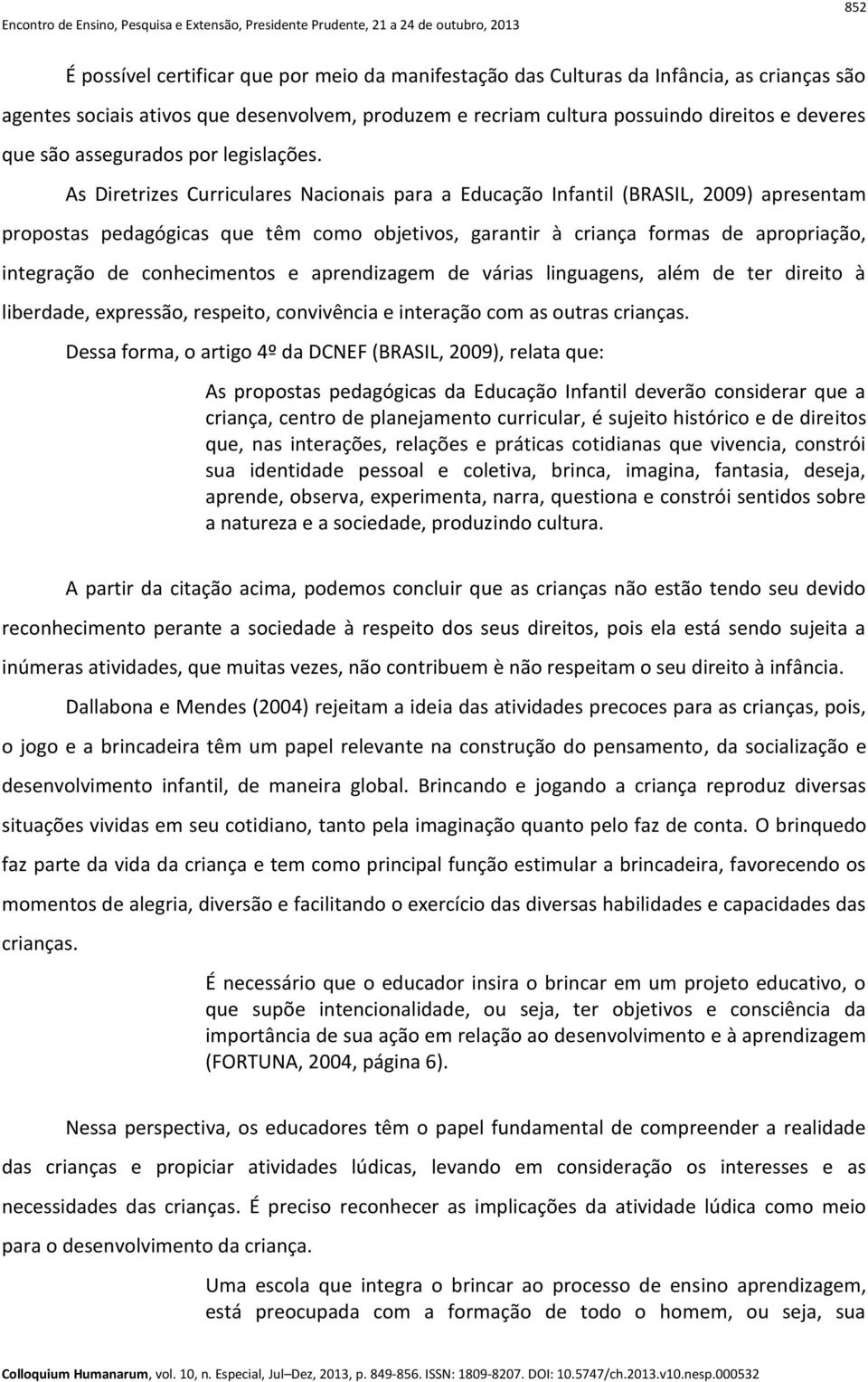 Encontro de Ensino, Pesquisa e Extensão, Presidente Prudente, 21 a 24 de outubro, 2013

852

É possível certificar que por meio da manifestação das Culturas da Infância, as crianças são agentes sociais ativos que desenvolvem, produzem e recriam cultura possuindo direitos e deveres que são assegurados por legislações.

As Diretrizes Curriculares Nacionais para a Educação Infantil (BRASIL, 2009) apresentam propostas pedagógicas que têm como objetivos, garantir à criança formas de apropriação, integração de conhecimentos e aprendizagem de várias linguagens, além de ter direito à liberdade, expressão, respeito, convivência e interação com as outras crianças.

Dessa forma, o artigo 4º da DCNEF (BRASIL, 2009), relata que:

As propostas pedagógicas da Educação Infantil deverão considerar que a criança, centro de planejamento curricular, é sujeito histórico e de direitos que, nas interações, relações e práticas cotidianas que vivencia, constrói sua identidade pessoal e coletiva, brinca, imagina, fantasia, deseja, aprende, observa, experimenta, narra, questiona e constrói sentidos sobre a natureza e a sociedade, produzindo cultura.

A partir da citação acima, podemos concluir que as crianças não estão tendo seu devido reconhecimento perante a sociedade à respeito dos seus direitos, pois ela está sendo sujeita a inúmeras atividades, que muitas vezes, não contribuem è não respeitam o seu direito à infância.

Dallabona e Mendes (2004) rejeitam a ideia das atividades precoces para as crianças, pois, o jogo e a brincadeira têm um papel relevante na construção do pensamento, da socialização e desenvolvimento infantil, de maneira global. Brincando e jogando a criança reproduz diversas situações vividas em seu cotidiano, tanto pela imaginação quanto pelo faz de conta. O brinquedo faz parte da vida da criança e tem como principal função estimular a brincadeira, favorecendo os momentos de alegria, diversão e facilitando o exercício das diversas habilidades e capacidades das crianças.

É necessário que o educador insira o brincar em um projeto educativo, o que supõe intencionalidade, ou seja, ter objetivos e consciência da importância de sua ação em relação ao desenvolvimento e à aprendizagem (FORTUNA, 2004, página 6).

Nessa perspectiva, os educadores têm o papel fundamental de compreender a realidade das crianças e propiciar atividades lúdicas, levando em consideração os interesses e as necessidades das crianças. É preciso reconhecer as implicações da atividade lúdica como meio para o desenvolvimento da criança.

Uma escola que integra o brincar ao processo de ensino aprendizagem, está preocupada com a formação de todo o homem, ou seja, sua

Colloquium Humanarum, vol. 10, n. Especial, Jul–Dez, 2013, p. 849-856. ISSN: 1809-8207. DOI: 10.5747/ch.2013.v10.nesp.000532